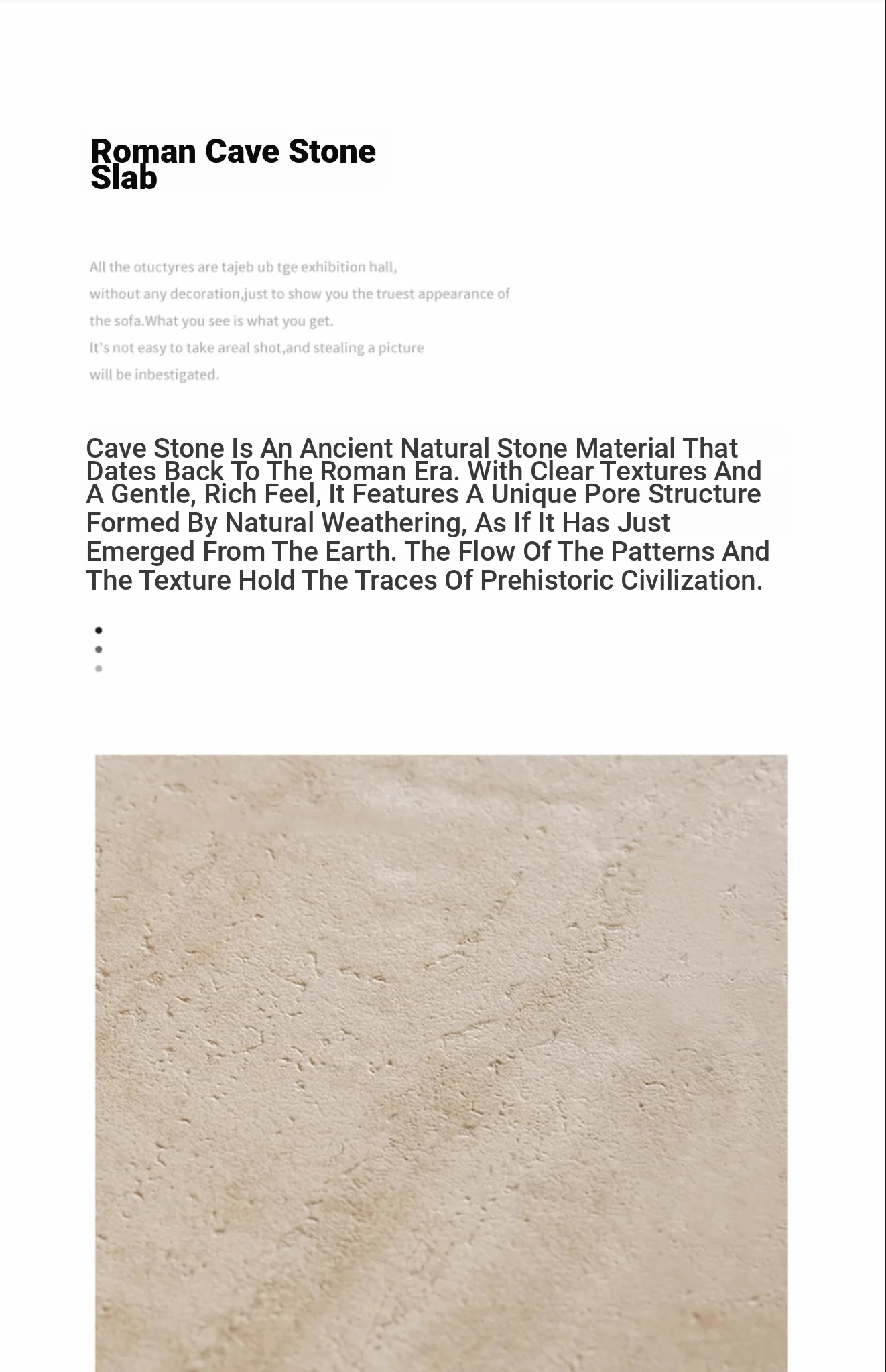 Roman Cave Stone Slab

All the otuctyres are tajeb ub tge exhibition hall,
without any decoration,just to show you the truest appearance of
the sofa.What you see is what you get.
It's not easy to take areal shot,and stealing a picture
will be inbestigated.

Cave Stone Is An Ancient Natural Stone Material That Dates Back To The Roman Era. With Clear Textures And A Gentle, Rich Feel, It Features A Unique Pore Structure Formed By Natural Weathering, As If It Has Just Emerged From The Earth. The Flow Of The Patterns And The Texture Hold The Traces Of Prehistoric Civilization.